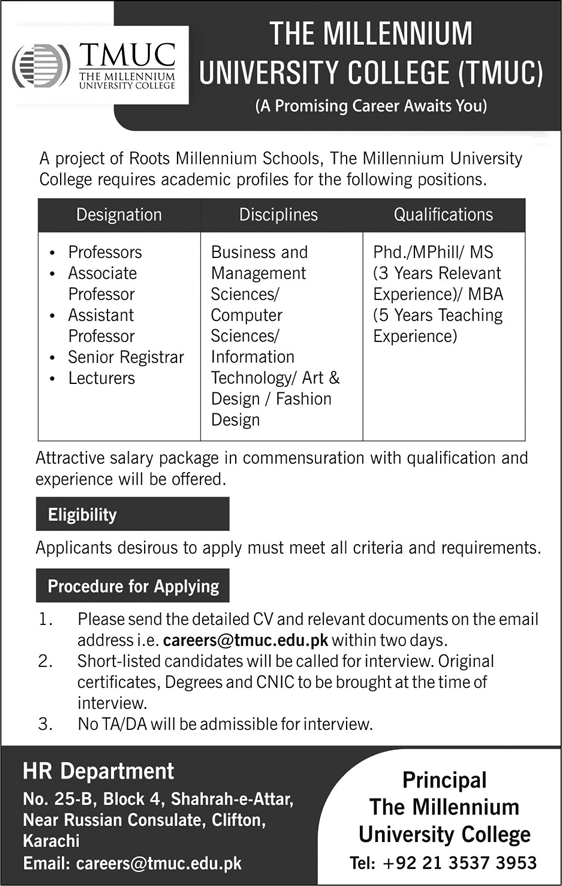 TMUC
THE MILLENNIUM UNIVERSITY COLLEGE

THE MILLENNIUM UNIVERSITY COLLEGE (TMUC)
(A Promising Career Awaits You)

A project of Roots Millennium Schools, The Millennium University College requires academic profiles for the following positions.

| Designation | Disciplines | Qualifications |
|---|---|---|
| • Professors • Associate Professor • Assistant Professor • Senior Registrar • Lecturers | Business and Management Sciences/ Computer Sciences/ Information Technology/ Art & Design / Fashion Design | Phd./MPhill/ MS (3 Years Relevant Experience)/ MBA (5 Years Teaching Experience) |

Attractive salary package in commensuration with qualification and experience will be offered.

Eligibility

Applicants desirous to apply must meet all criteria and requirements.

Procedure for Applying

1. Please send the detailed CV and relevant documents on the email address i.e. careers@tmuc.edu.pk within two days.
2. Short-listed candidates will be called for interview. Original certificates, Degrees and CNIC to be brought at the time of interview.
3. No TA/DA will be admissible for interview.

HR Department
No. 25-B, Block 4, Shahrah-e-Attar, Near Russian Consulate, Clifton, Karachi
Email: careers@tmuc.edu.pk

Principal
The Millennium University College
Tel: +92 21 3537 3953